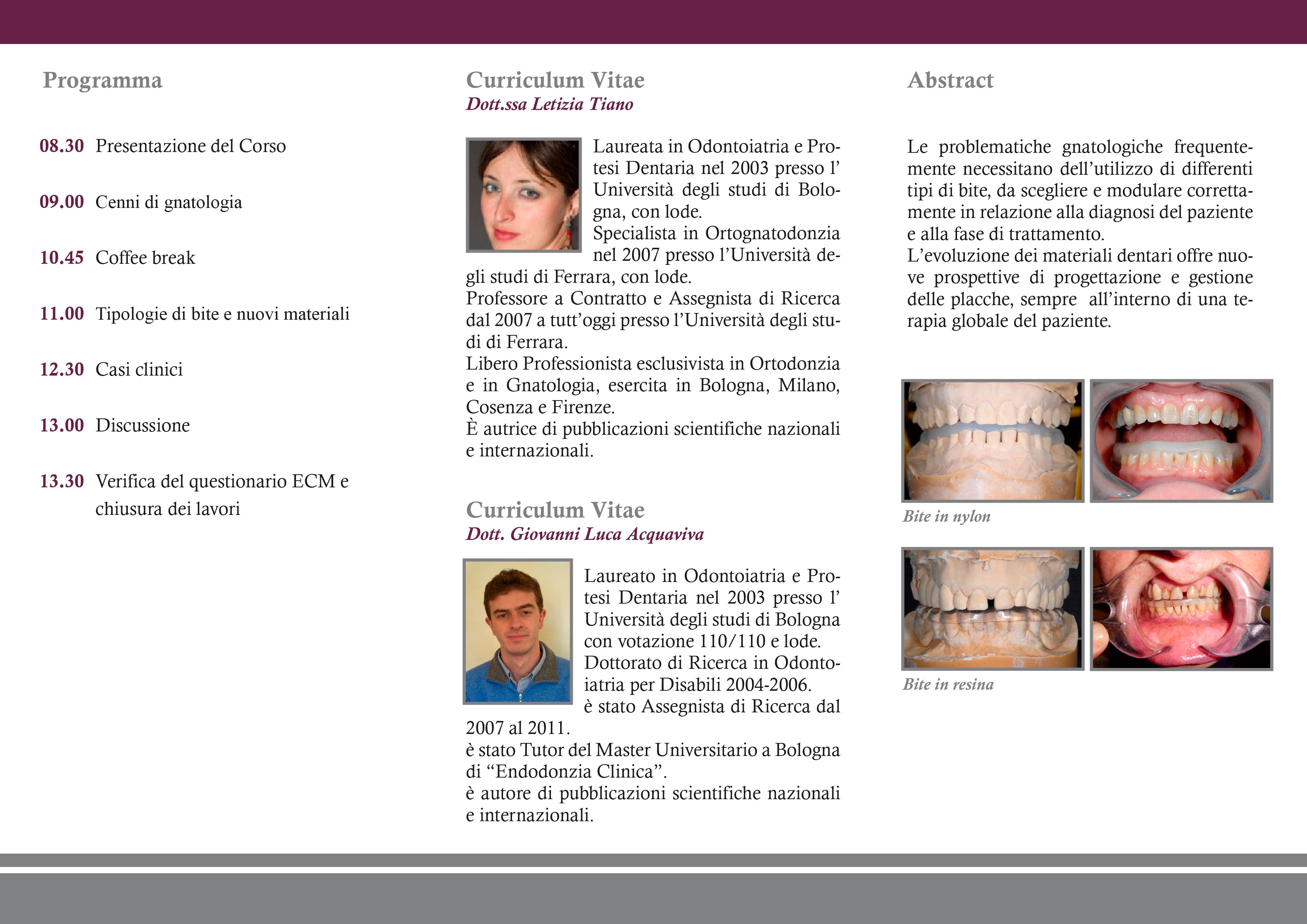 Programma

08.30 Presentazione del Corso

09.00 Cenni di gnatologia

10.45 Coffee break

11.00 Tipologie di bite e nuovi materiali

12.30 Casi clinici

13.00 Discussione

13.30 Verifica del questionario ECM e chiusura dei lavori

Curriculum Vitae
Dott.ssa Letizia Tiano

Laureata in Odontoiatria e Protesi Dentaria nel 2003 presso l' Università degli studi di Bologna, con lode.
Specialista in Ortognatodonzia nel 2007 presso l'Università degli studi di Ferrara, con lode.
Professore a Contratto e Assegnista di Ricerca dal 2007 a tutt'oggi presso l'Università degli studi di Ferrara.
Libero Professionista esclusivista in Ortodonzia e in Gnatologia, esercita in Bologna, Milano, Cosenza e Firenze.
È autrice di pubblicazioni scientifiche nazionali e internazionali.

Curriculum Vitae
Dott. Giovanni Luca Acquaviva

Laureato in Odontoiatria e Protesi Dentaria nel 2003 presso l' Università degli studi di Bologna con votazione 110/110 e lode.
Dottorato di Ricerca in Odontoiatria per Disabili 2004-2006.
è stato Assegnista di Ricerca dal 2007 al 2011.
è stato Tutor del Master Universitario a Bologna di "Endodonzia Clinica".
è autore di pubblicazioni scientifiche nazionali e internazionali.

Abstract

Le problematiche gnatologiche frequentemente necessitano dell'utilizzo di differenti tipi di bite, da scegliere e modulare correttamente in relazione alla diagnosi del paziente e alla fase di trattamento.
L'evoluzione dei materiali dentari offre nuove prospettive di progettazione e gestione delle placche, sempre all'interno di una terapia globale del paziente.

Bite in nylon

Bite in resina